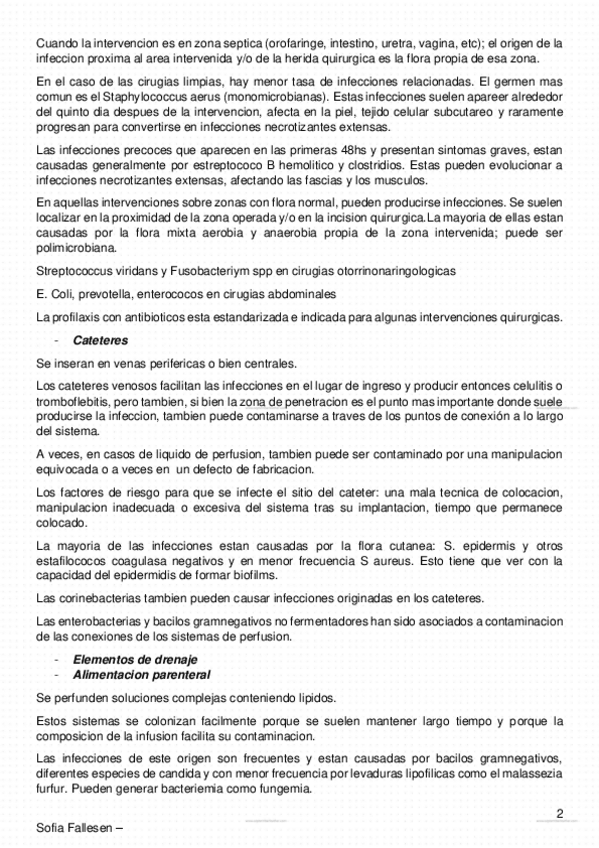 Cuando la intervencion es en zona septica (orofaringe, intestino, uretra, vagina, etc); el origen de la infeccion proxima al area intervenida y/o de la herida quirurgica es la flora propia de esa zona.

En el caso de las cirugias limpias, hay menor tasa de infecciones relacionadas. El germen mas comun es el Staphylococcus aerus (monomicrobianas). Estas infecciones suelen apareer alrededor del quinto dia despues de la intervencion, afecta en la piel, tejido celular subcutareo y raramente progresan para convertirse en infecciones necrotizantes extensas.

Las infecciones precoces que aparecen en las primeras 48hs y presentan sintomas graves, estan causadas generalmente por estreptococo B hemolitico y clostridios. Estas pueden evolucionar a infecciones necrotizantes extensas, afectando las fascias y los musculos.

En aquellas intervenciones sobre zonas con flora normal, pueden producirse infecciones. Se suelen localizar en la proximidad de la zona operada y/o en la incision quirurgica.La mayoria de ellas estan causadas por la flora mixta aerobia y anaerobia propia de la zona intervenida; puede ser polimicrobiana.

Streptococcus viridans y Fusobacteriym spp en cirugias otorrinonaringologicas

E. Coli, prevotella, enterococos en cirugias abdominales

La profilaxis con antibioticos esta estandarizada e indicada para algunas intervenciones quirurgicas.

- Cateteres

Se inseran en venas perifericas o bien centrales.

Los cateteres venosos facilitan las infecciones en el lugar de ingreso y producir entonces celulitis o tromboflebitis, pero tambien, si bien la zona de penetracion es el punto mas importante donde suele producirse la infeccion, tambien puede contaminarse a traves de los puntos de conexión a lo largo del sistema.

A veces, en casos de liquido de perfusion, tambien puede ser contaminado por una manipulacion equivocada o a veces en un defecto de fabricacion.

Los factores de riesgo para que se infecte el sitio del cateter: una mala tecnica de colocacion, manipulacion inadecuada o excesiva del sistema tras su implantacion, tiempo que permanece colocado.

La mayoria de las infecciones estan causadas por la flora cutanea: S. epidermis y otros estafilococos coagulasa negativos y en menor frecuencia S aureus. Esto tiene que ver con la capacidad del epidermidis de formar biofilms.

Las corinebacterias tambien pueden causar infecciones originadas en los cateteres.

Las enterobacterias y bacilos gramnegativos no fermentadores han sido asociados a contaminacion de las conexiones de los sistemas de perfusion.

- Elementos de drenaje
- Alimentacion parenteral

Se perfunden soluciones complejas conteniendo lipidos.

Estos sistemas se colonizan facilmente porque se suelen mantener largo tiempo y porque la composicion de la infusion facilita su contaminacion.

Las infecciones de este origen son frecuentes y estan causadas por bacilos gramnegativos, diferentes especies de candida y con menor frecuencia por levaduras lipofilicas como el malassezia furfur. Pueden generar bacteriemia como fungemia.

2

Sofia Fallesen –